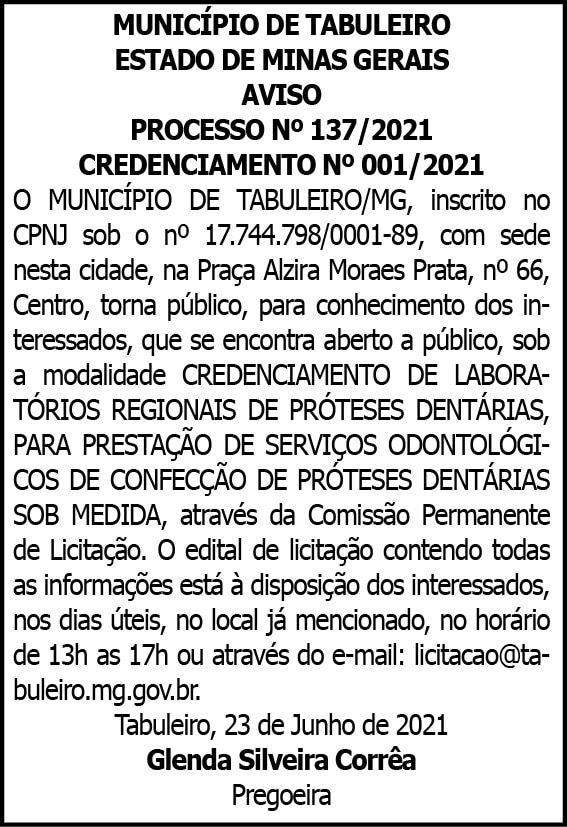 MUNICÍPIO DE TABULEIRO
ESTADO DE MINAS GERAIS
AVISO
PROCESSO Nº 137/2021
CREDENCIAMENTO Nº 001/2021

O MUNICÍPIO DE TABULEIRO/MG, inscrito no CPNJ sob o nº 17.744.798/0001-89, com sede nesta cidade, na Praça Alzira Moraes Prata, nº 66, Centro, torna público, para conhecimento dos interessados, que se encontra aberto a público, sob a modalidade CREDENCIAMENTO DE LABORATÓRIOS REGIONAIS DE PRÓTESES DENTÁRIAS, PARA PRESTAÇÃO DE SERVIÇOS ODONTOLÓGICOS DE CONFECÇÃO DE PRÓTESES DENTÁRIAS SOB MEDIDA, através da Comissão Permanente de Licitação. O edital de licitação contendo todas as informações está à disposição dos interessados, nos dias úteis, no local já mencionado, no horário de 13h as 17h ou através do e-mail: licitacao@tabuleiro.mg.gov.br.

Tabuleiro, 23 de Junho de 2021
Glenda Silveira Corrêa
Pregoeira